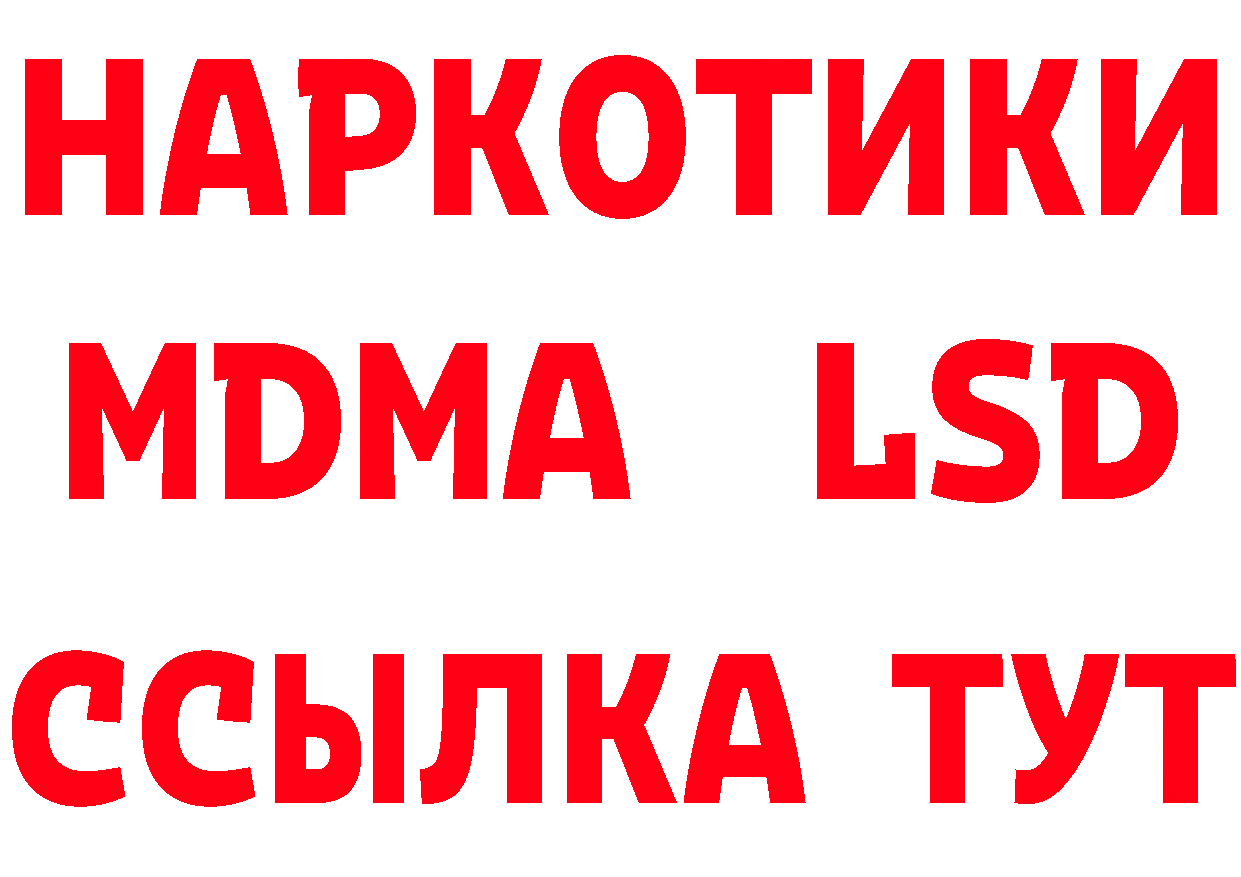 НАРКОТИКИ
MDMA LSD
ССЫЛКА ТУТ